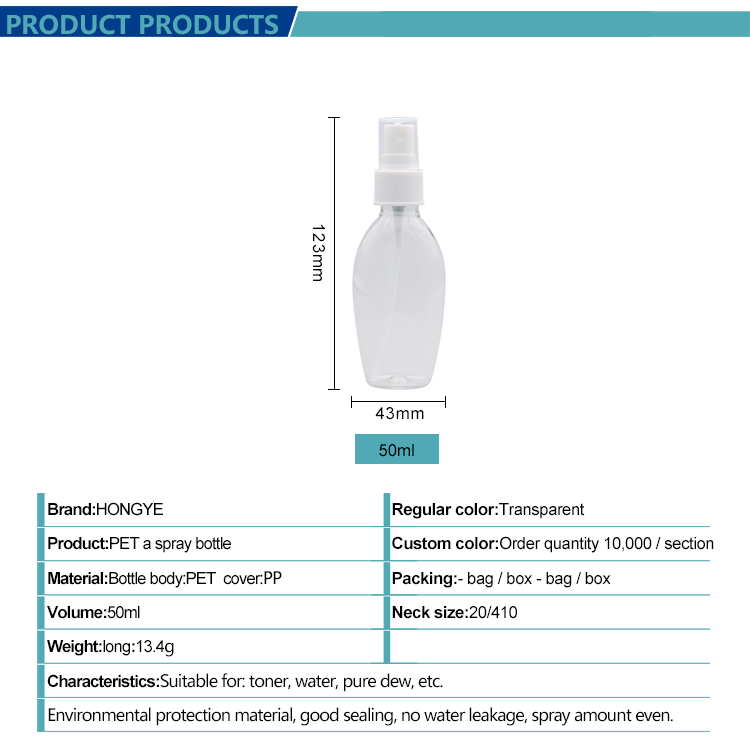 PRODUCT PRODUCTS

123mm

43mm

50ml

Brand:HONGYE

Product:PET a spray bottle

Material:Bottle body:PET cover:PP

Volume:50ml

Weight:long:13.4g

Regular color:Transparent

Custom color:Order quantity 10,000 / section

Packing:- bag / box - bag / box

Neck size:20/410

Characteristics:Suitable for: toner, water, pure dew, etc.

Environmental protection material, good sealing, no water leakage, spray amount even.